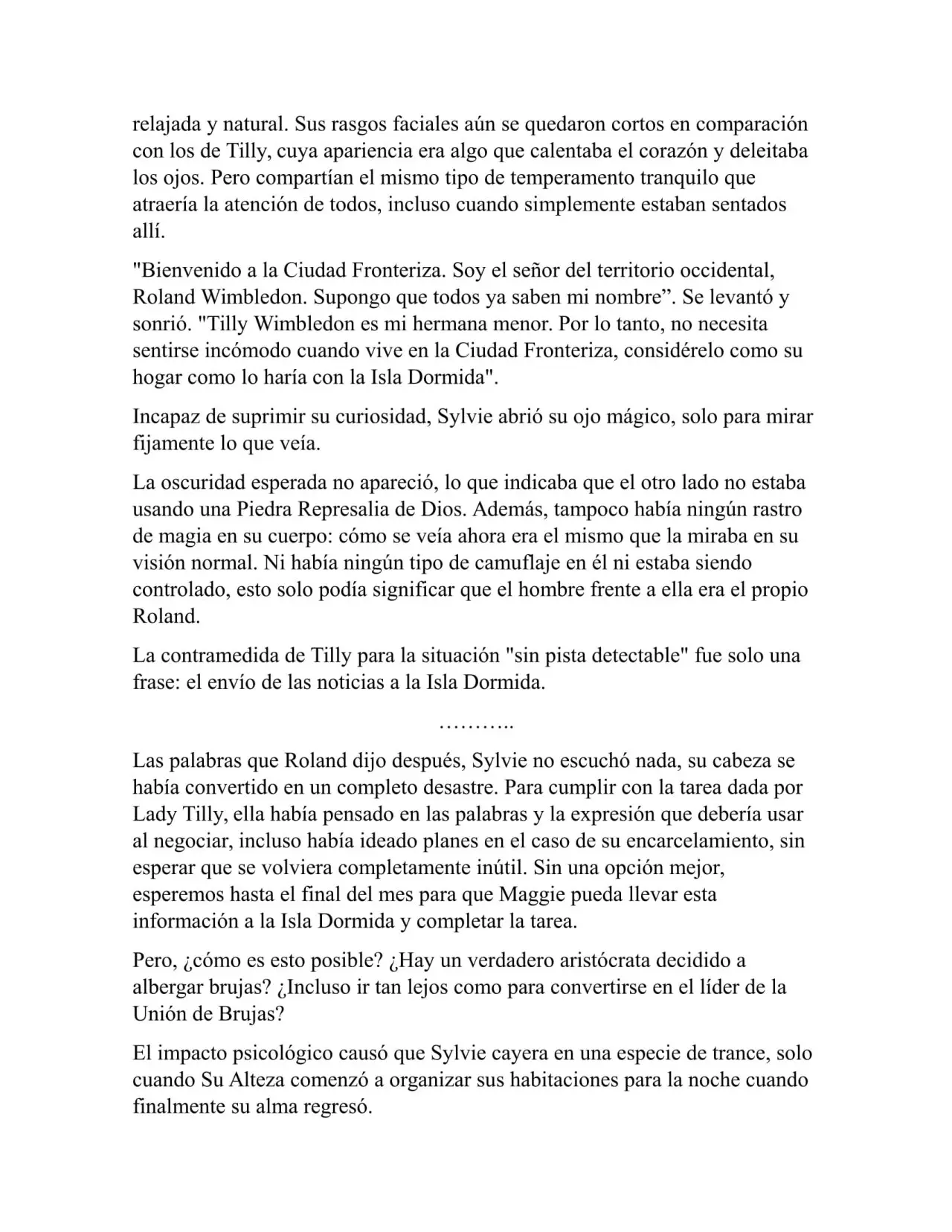 relajada y natural. Sus rasgos faciales aún se quedaron cortos en comparación con los de Tilly, cuya apariencia era algo que calentaba el corazón y deleitaba los ojos. Pero compartían el mismo tipo de temperamento tranquilo que atraería la atención de todos, incluso cuando simplemente estaban sentados allí.

"Bienvenido a la Ciudad Fronteriza. Soy el señor del territorio occidental, Roland Wimbledon. Supongo que todos ya saben mi nombre”. Se levantó y sonrió. "Tilly Wimbledon es mi hermana menor. Por lo tanto, no necesita sentirse incómodo cuando vive en la Ciudad Fronteriza, considérelo como su hogar como lo haría con la Isla Dormida".

Incapaz de suprimir su curiosidad, Sylvie abrió su ojo mágico, solo para mirar fijamente lo que veía.

La oscuridad esperada no apareció, lo que indicaba que el otro lado no estaba usando una Piedra Represalia de Dios. Además, tampoco había ningún rastro de magia en su cuerpo: cómo se veía ahora era el mismo que la miraba en su visión normal. Ni había ningún tipo de camuflaje en él ni estaba siendo controlado, esto solo podía significar que el hombre frente a ella era el propio Roland.

La contramedida de Tilly para la situación "sin pista detectable" fue solo una frase: el envío de las noticias a la Isla Dormida.

………..

Las palabras que Roland dijo después, Sylvie no escuchó nada, su cabeza se había convertido en un completo desastre. Para cumplir con la tarea dada por Lady Tilly, ella había pensado en las palabras y la expresión que debería usar al negociar, incluso había ideado planes en el caso de su encarcelamiento, sin esperar que se volviera completamente inútil. Sin una opción mejor, esperemos hasta el final del mes para que Maggie pueda llevar esta información a la Isla Dormida y completar la tarea.

Pero, ¿cómo es esto posible? ¿Hay un verdadero aristócrata decidido a albergar brujas? ¿Incluso ir tan lejos como para convertirse en el líder de la Unión de Brujas?

El impacto psicológico causó que Sylvie cayera en una especie de trance, solo cuando Su Alteza comenzó a organizar sus habitaciones para la noche cuando finalmente su alma regresó.